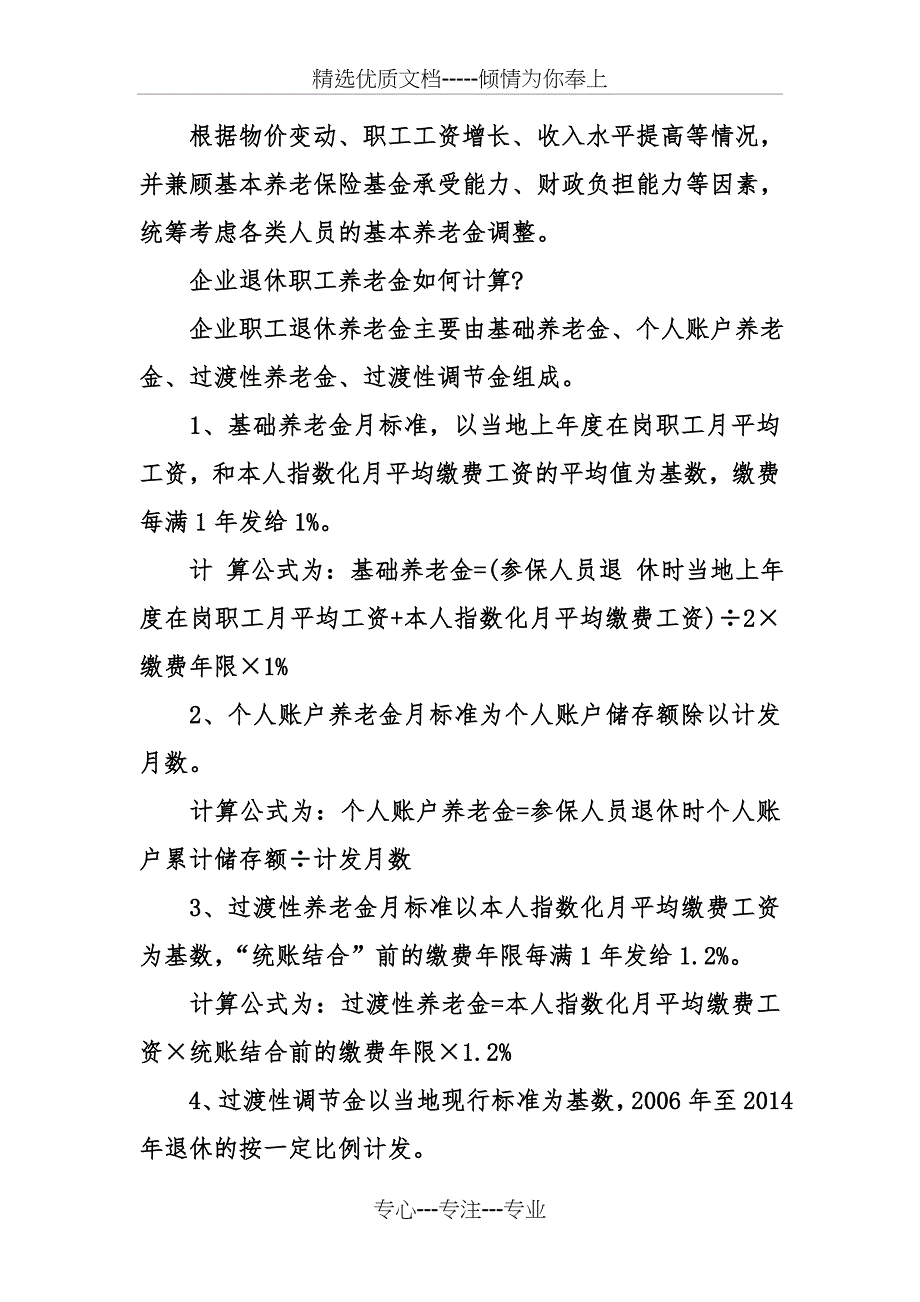 精选优质文档-----倾情为你奉上

根据物价变动、职工工资增长、收入水平提高等情况，并兼顾基本养老保险基金承受能力、财政负担能力等因素，统筹考虑各类人员的基本养老金调整。

企业退休职工养老金如何计算?

企业职工退休养老金主要由基础养老金、个人账户养老金、过渡性养老金、过渡性调节金组成。

1、基础养老金月标准，以当地上年度在岗职工月平均工资，和本人指数化月平均缴费工资的平均值为基数，缴费每满1年发给1%。

计 算公式为：基础养老金=(参保人员退 休时当地上年度在岗职工月平均工资+本人指数化月平均缴费工资)÷2×缴费年限×1%

2、个人账户养老金月标准为个人账户储存额除以计发月数。

计算公式为：个人账户养老金=参保人员退休时个人账户累计储存额÷计发月数

3、过渡性养老金月标准以本人指数化月平均缴费工资为基数，“统账结合”前的缴费年限每满1年发给1.2%。

计算公式为：过渡性养老金=本人指数化月平均缴费工资×统账结合前的缴费年限×1.2%

4、过渡性调节金以当地现行标准为基数，2006年至2014年退休的按一定比例计发。

专心---专注---专业